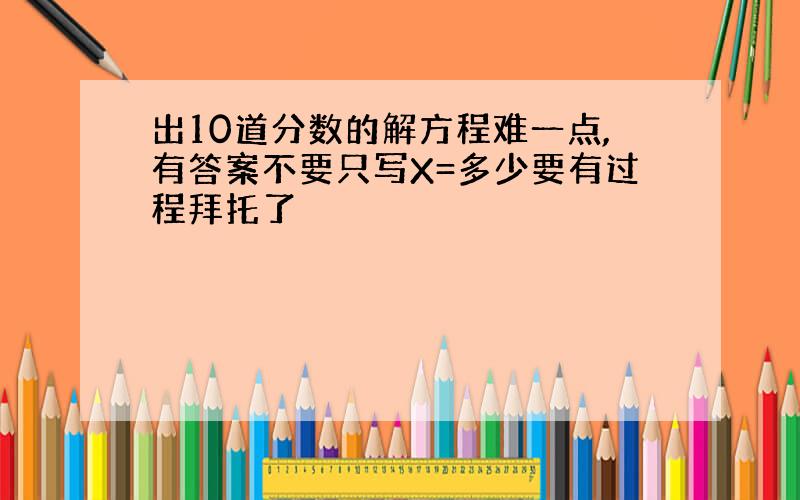 出10道分数的解方程难一点,有答案不要只写X=多少要有过程拜托了